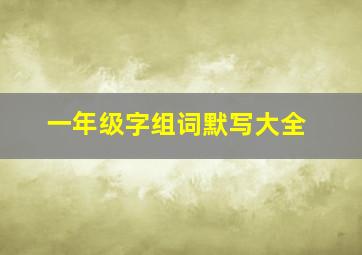 一年级字组词默写大全